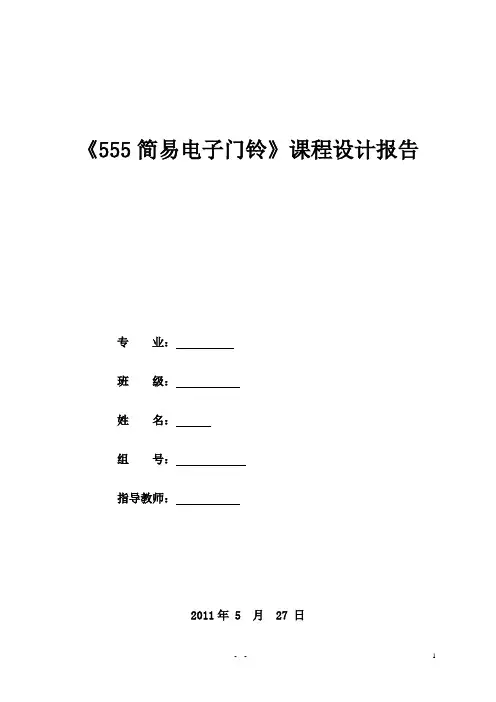 《555简易电子门铃》课程设计报告

专 业：____

班 级：____

姓 名：____

组 号：____

指导教师：____

2011年5月27日